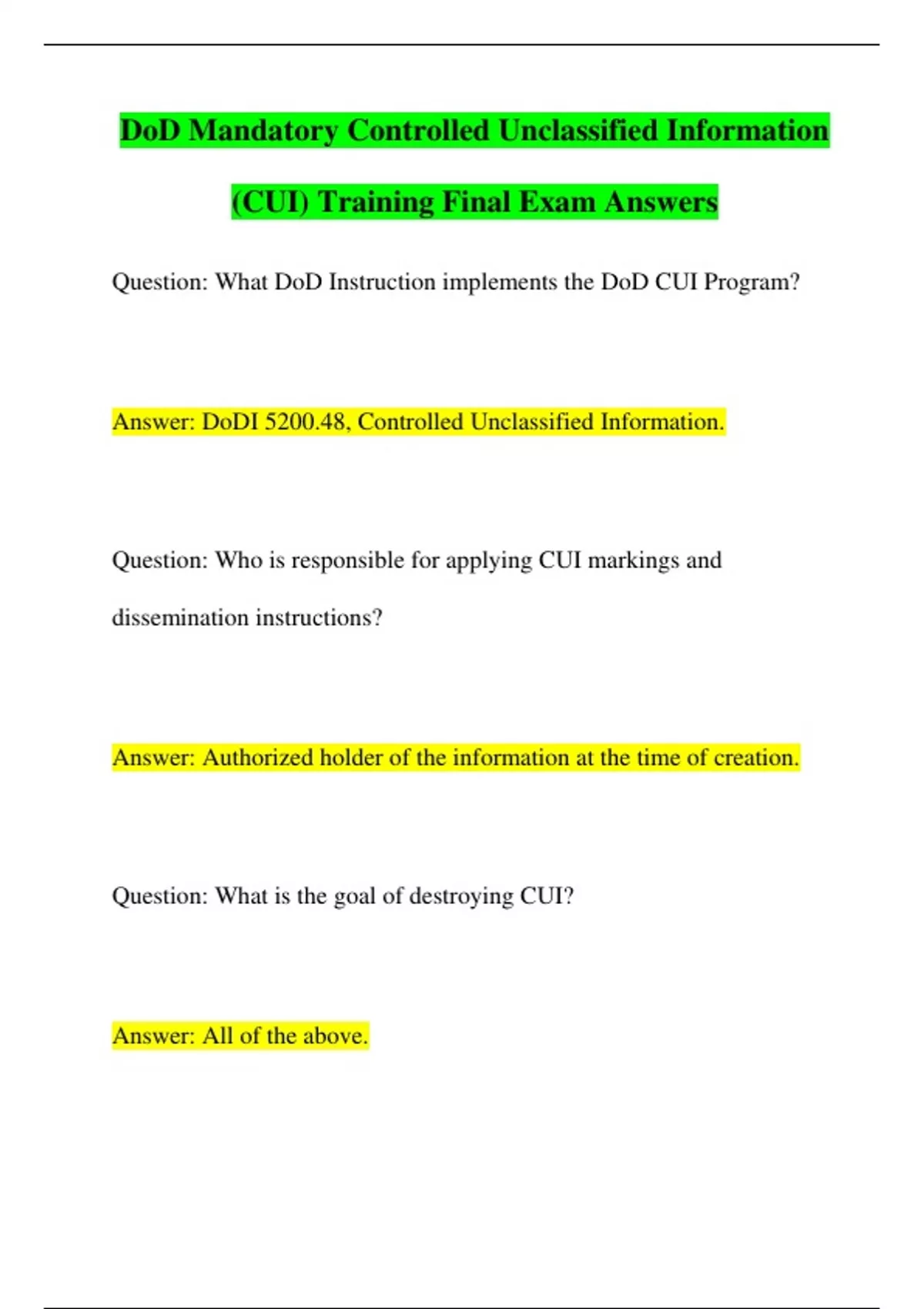 DoD Mandatory Controlled Unclassified Information (CUI) Training Final Exam Answers

Question: What DoD Instruction implements the DoD CUI Program?

Answer: DoDI 5200.48, Controlled Unclassified Information.

Question: Who is responsible for applying CUI markings and dissemination instructions?

Answer: Authorized holder of the information at the time of creation.

Question: What is the goal of destroying CUI?

Answer: All of the above.